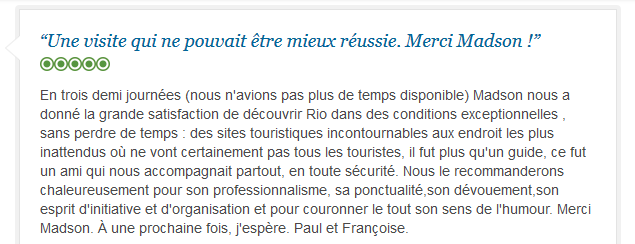 “Une visite qui ne pouvait être mieux réussie. Merci Madson !”

En trois demi journées (nous n'avions pas plus de temps disponible) Madson nous a donné la grande satisfaction de découvrir Rio dans des conditions exceptionnelles , sans perdre de temps : des sites touristiques incontournables aux endroit les plus inattendus où ne vont certainement pas tous les touristes, il fut plus qu'un guide, ce fut un ami qui nous accompagnait partout, en toute sécurité. Nous le recommanderons chaleureusement pour son professionnalisme, sa ponctualité,son dévouement,son esprit d'initiative et d'organisation et pour couronner le tout son sens de l'humour. Merci Madson. À une prochaine fois, j'espère. Paul et Françoise.